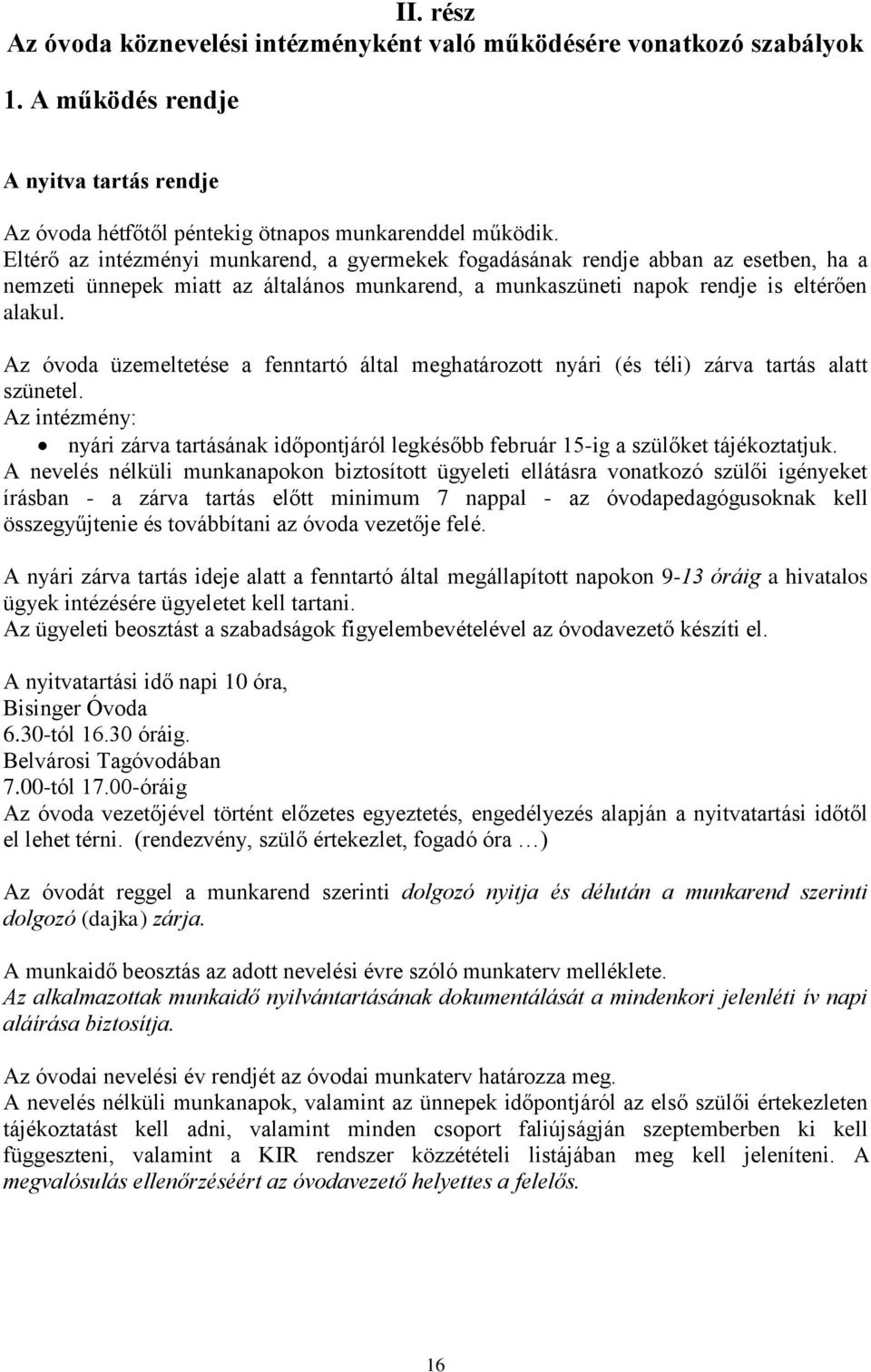 II. rész
Az óvoda köznevelési intézményként való működésére vonatkozó szabályok

1. A működés rendje

A nyitva tartás rendje

Az óvoda hétfőtől péntekig ötnapos munkarenddel működik.
Eltérő az intézményi munkarend, a gyermekek fogadásának rendje abban az esetben, ha a nemzeti ünnepek miatt az általános munkarend, a munkaszüneti napok rendje is eltérően alakul.

Az óvoda üzemeltetése a fenntartó által meghatározott nyári (és téli) zárva tartás alatt szünetel.
Az intézmény:
• nyári zárva tartásának időpontjáról legkésőbb február 15-ig a szülőket tájékoztatjuk.
A nevelés nélküli munkanapokon biztosított ügyeleti ellátásra vonatkozó szülői igényeket írásban - a zárva tartás előtt minimum 7 nappal - az óvodapedagógusoknak kell összegyűjtenie és továbbítani az óvoda vezetője felé.

A nyári zárva tartás ideje alatt a fenntartó által megállapított napokon 9-13 óráig a hivatalos ügyek intézésére ügyeletet kell tartani.
Az ügyeleti beosztást a szabadságok figyelembevételével az óvodavezető készíti el.

A nyitvatartási idő napi 10 óra,
Bisinger Óvoda
6.30-tól 16.30 óráig.
Belvárosi Tagóvodában
7.00-tól 17.00-óráig
Az óvoda vezetőjével történt előzetes egyeztetés, engedélyezés alapján a nyitvatartási időtől el lehet térni. (rendezvény, szülő értekezlet, fogadó óra …)

Az óvodát reggel a munkarend szerinti dolgozó nyitja és délután a munkarend szerinti dolgozó (dajka) zárja.

A munkaidő beosztás az adott nevelési évre szóló munkaterv melléklete.
Az alkalmazottak munkaidő nyilvántartásának dokumentálását a mindenkori jelenléti ív napi aláírása biztosítja.

Az óvodai nevelési év rendjét az óvodai munkaterv határozza meg.
A nevelés nélküli munkanapok, valamint az ünnepek időpontjáról az első szülői értekezleten tájékoztatást kell adni, valamint minden csoport faliújságján szeptemberben ki kell függeszteni, valamint a KIR rendszer közzétételi listájában meg kell jeleníteni. A megvalósulás ellenőrzéséért az óvodavezető helyettes a felelős.

16